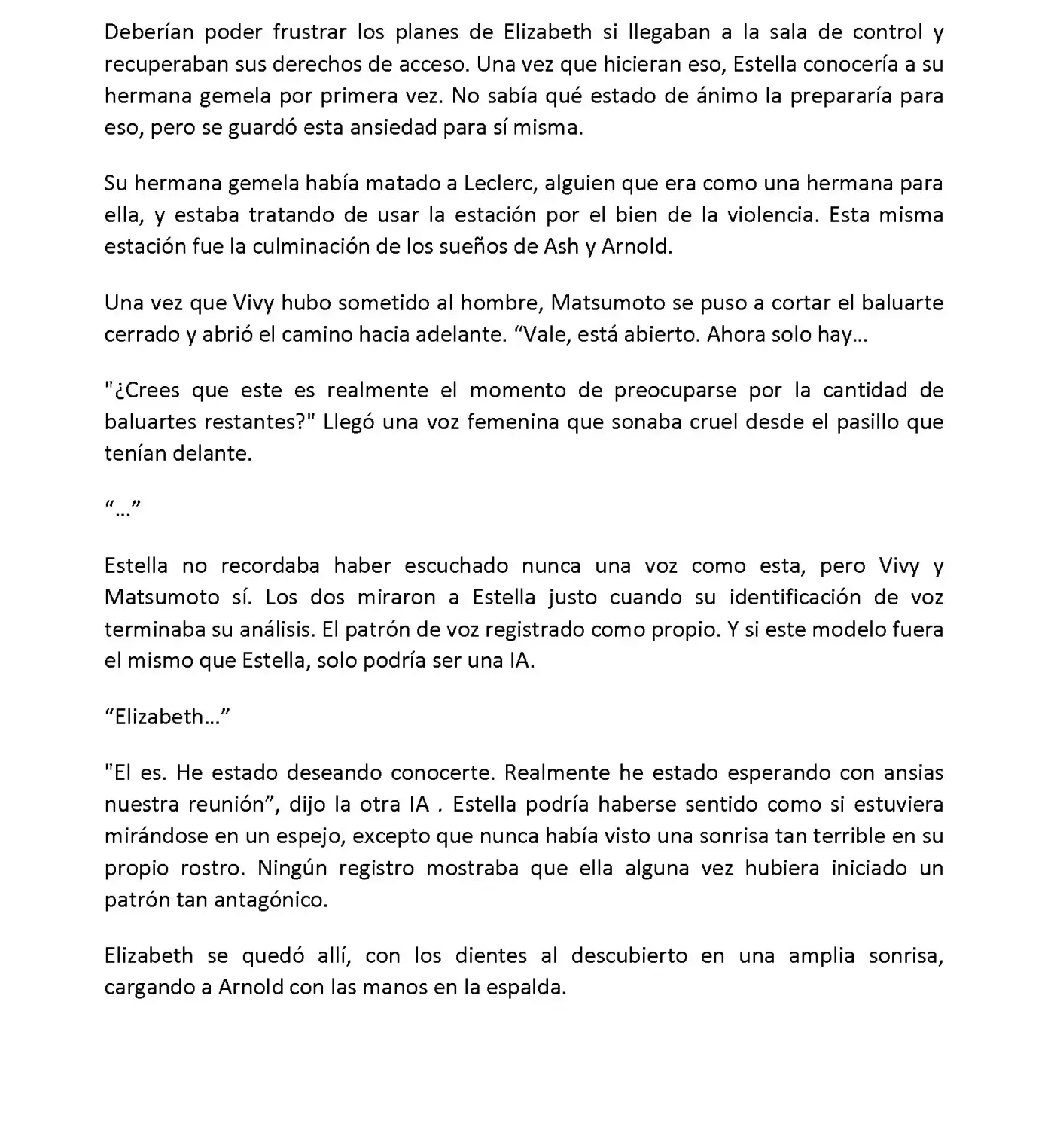 Deberían poder frustrar los planes de Elizabeth si llegaban a la sala de control y recuperaban sus derechos de acceso. Una vez que hicieran eso, Estella conocería a su hermana gemela por primera vez. No sabía qué estado de ánimo la prepararía para eso, pero se guardó esta ansiedad para sí misma.

Su hermana gemela había matado a Leclerc, alguien que era como una hermana para ella, y estaba tratando de usar la estación por el bien de la violencia. Esta misma estación fue la culminación de los sueños de Ash y Arnold.

Una vez que Vivy hubo sometido al hombre, Matsumoto se puso a cortar el baluarte cerrado y abrió el camino hacia adelante. “Vale, está abierto. Ahora solo hay...

"¿Crees que este es realmente el momento de preocuparse por la cantidad de baluartes restantes?" Llegó una voz femenina que sonaba cruel desde el pasillo que tenían delante.

“...”

Estella no recordaba haber escuchado nunca una voz como esta, pero Vivy y Matsumoto sí. Los dos miraron a Estella justo cuando su identificación de voz terminaba su análisis. El patrón de voz registrado como propio. Y si este modelo fuera el mismo que Estella, solo podría ser una IA.

“Elizabeth...”

"El es. He estado deseando conocerte. Realmente he estado esperando con ansias nuestra reunión”, dijo la otra IA . Estella podría haberse sentido como si estuviera mirándose en un espejo, excepto que nunca había visto una sonrisa tan terrible en su propio rostro. Ningún registro mostraba que ella alguna vez hubiera iniciado un patrón tan antagónico.

Elizabeth se quedó allí, con los dientes al descubierto en una amplia sonrisa, cargando a Arnold con las manos en la espalda.